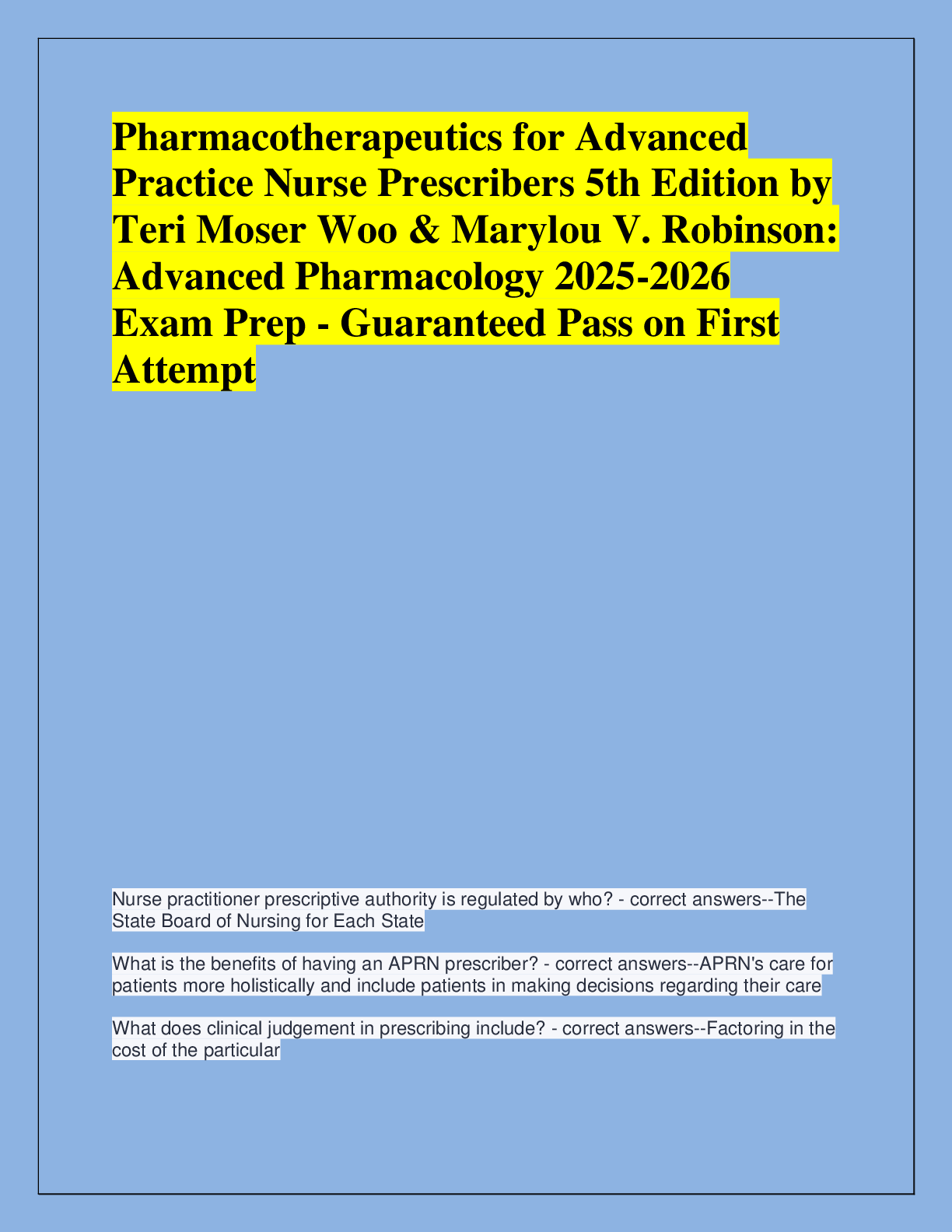 Pharmacotherapeutics for Advanced Practice Nurse Prescribers 5th Edition by Teri Moser Woo & Marylou V. Robinson: Advanced Pharmacology 2025-2026 Exam Prep - Guaranteed Pass on First Attempt

Nurse practitioner prescriptive authority is regulated by who? - correct answers--The State Board of Nursing for Each State

What is the benefits of having an APRN prescriber? - correct answers--APRN's care for patients more holistically and include patients in making decisions regarding their care

What does clinical judgement in prescribing include? - correct answers--Factoring in the cost of the particular